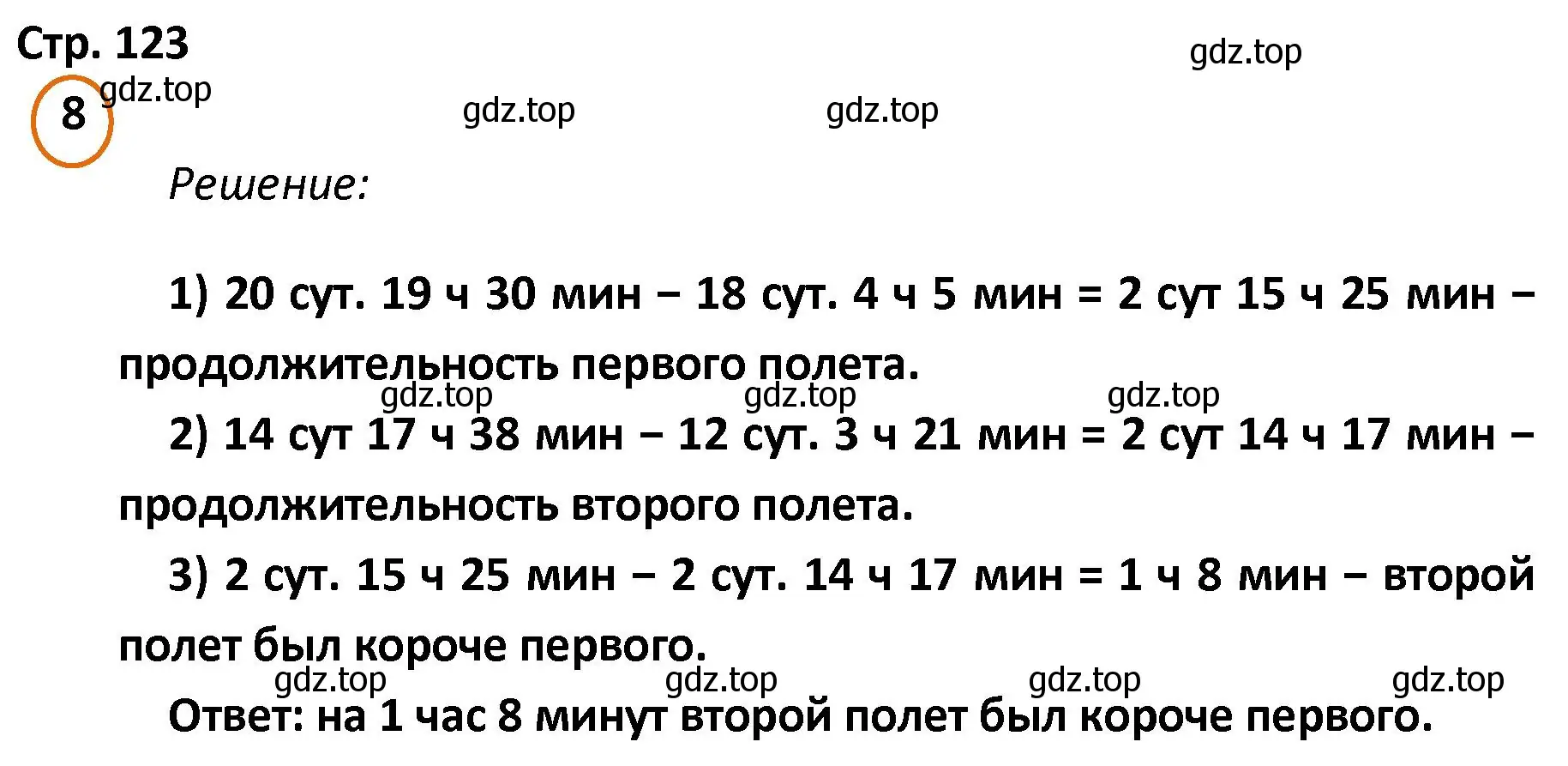 Стр. 123

gdz.top

8 gdz.top

gdz.top gdz.top

Решение:

1) 20 сут. 19 ч 30 мин – 18 сут. 4 ч 5 мин = 2 сут 15 ч 25 мин – продолжительность первого полета.

gdz.top gdz.top gdz.top

2) 14 сут 17 ч 38 мин – 12 сут. 3 ч 21 мин = 2 сут 14 ч 17 мин – продолжительность второго полета.

3) 2 сут. 15 ч 25 мин – 2 сут. 14 ч 17 мин = 1 ч 8 мин – второй полет был короче первого.

gdz.top gdz.top gdz.top gdz.top

Ответ: на 1 час 8 минут второй полет был короче первого.